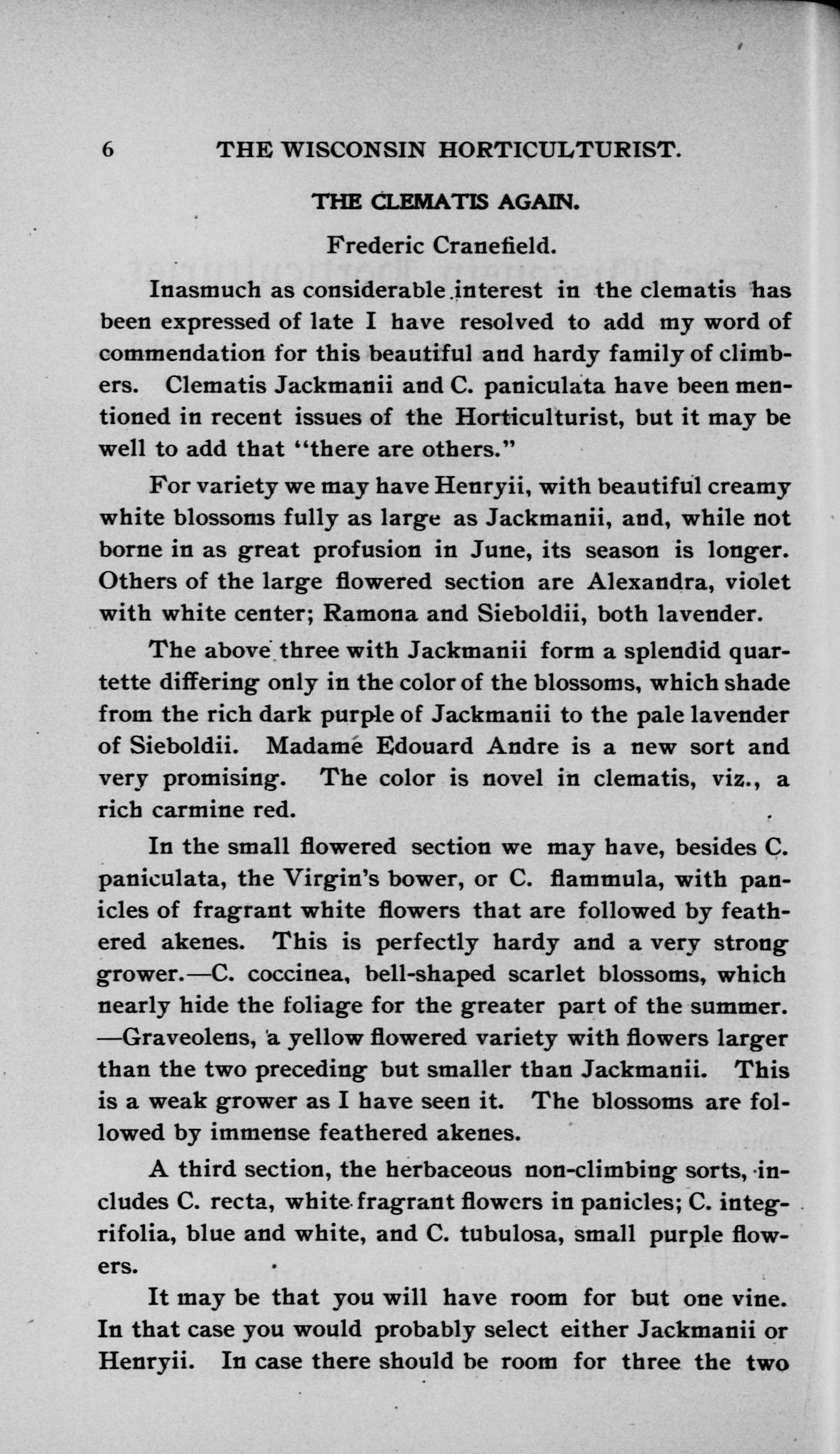 6 THE WISCONSIN HORTICULTURIST.

THE CLEMATIS AGAIN.

Frederic Cranefield.

Inasmuch as considerable interest in the clematis has been expressed of late I have resolved to add my word of commendation for this beautiful and hardy family of climbers. Clematis Jackmanii and C. paniculata have been mentioned in recent issues of the Horticulturist, but it may be well to add that "there are others."

For variety we may have Henryii, with beautiful creamy white blossoms fully as large as Jackmanii, and, while not borne in as great profusion in June, its season is longer. Others of the large flowered section are Alexandra, violet with white center; Ramona and Sieboldii, both lavender.

The above three with Jackmanii form a splendid quartette differing only in the color of the blossoms, which shade from the rich dark purple of Jackmanii to the pale lavender of Sieboldii. Madame Edouard Andre is a new sort and very promising. The color is novel in clematis, viz., a rich carmine red.

In the small flowered section we may have, besides C. paniculata, the Virgin's bower, or C. flammula, with panicles of fragrant white flowers that are followed by feathered akenes. This is perfectly hardy and a very strong grower.—C. coccinea, bell-shaped scarlet blossoms, which nearly hide the foliage for the greater part of the summer. —Graveolens, a yellow flowered variety with flowers larger than the two preceding but smaller than Jackmanii. This is a weak grower as I have seen it. The blossoms are followed by immense feathered akenes.

A third section, the herbaceous non-climbing sorts, includes C. recta, white fragrant flowers in panicles; C. integrifolia, blue and white, and C. tubulosa, small purple flowers.

It may be that you will have room for but one vine. In that case you would probably select either Jackmanii or Henryii. In case there should be room for three the two